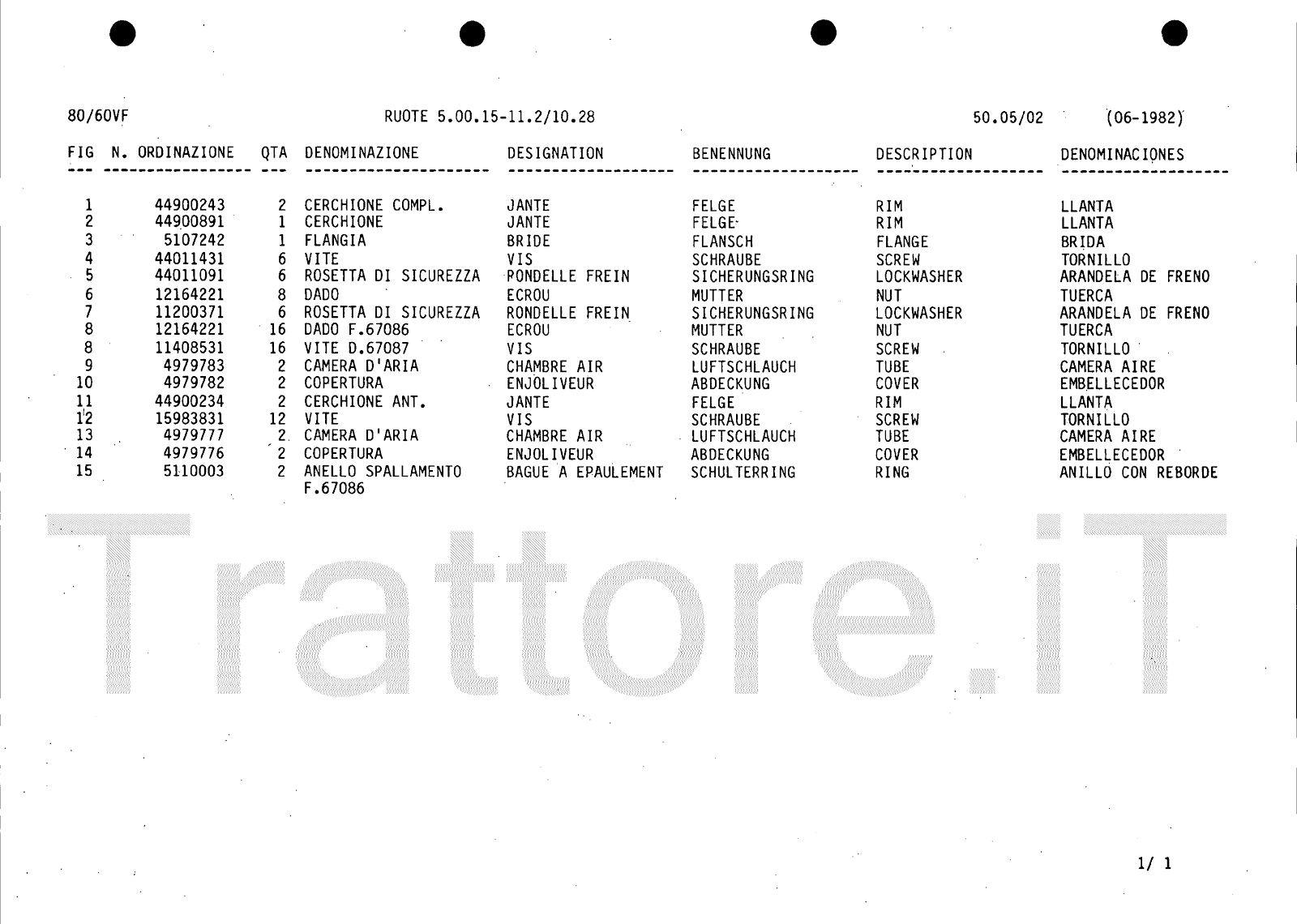 80/60VF RUOTE 5.00.15-11.2/10.28 50.05/02 (06-1982)

| FIG | N. ORDINAZIONE | QTA | DENOMINAZIONE | DESIGNATION | BENENNUNG | DESCRIPTION | DENOMINACIONES |
|---|---|---|---|---|---|---|---|
| 1 | 44900243 | 2 | CERCHIONE COMPL. | JANTE | FELGE | RIM | LLANTA |
| 2 | 44900891 | 1 | CERCHIONE | JANTE | FELGE | RIM | LLANTA |
| 3 | 5107242 | 1 | FLANGIA | BRIDE | FLANSCH | FLANGE | BRIDA |
| 4 | 44011431 | 6 | VITE | VIS | SCHRAUBE | SCREW | TORNILLO |
| 5 | 44011091 | 6 | ROSETTA DI SICUREZZA | RONDELLE FREIN | SICHERUNGSRING | LOCKWASHER | ARANDELA DE FRENO |
| 6 | 12164221 | 8 | DADO | ECROU | MUTTER | NUT | TUERCA |
| 7 | 11200371 | 6 | ROSETTA DI SICUREZZA | RONDELLE FREIN | SICHERUNGSRING | LOCKWASHER | ARANDELA DE FRENO |
| 8 | 12164221 | 16 | DADO F.67086 | ECROU | MUTTER | NUT | TUERCA |
| 8 | 11408531 | 16 | VITE D.67087 | VIS | SCHRAUBE | SCREW | TORNILLO |
| 9 | 4979783 | 2 | CAMERA D'ARIA | CHAMBRE AIR | LUFTSCHLAUCH | TUBE | CAMERA AIRE |
| 10 | 4979782 | 2 | COPERTURA | ENJOLIVEUR | ABDECKUNG | COVER | EMBELLECEDOR |
| 11 | 44900234 | 2 | CERCHIONE ANT. | JANTE | FELGE | RIM | LLANTA |
| 12 | 15983831 | 12 | VITE | VIS | SCHRAUBE | SCREW | TORNILLO |
| 13 | 4979777 | 2 | CAMERA D'ARIA | CHAMBRE AIR | LUFTSCHLAUCH | TUBE | CAMERA AIRE |
| 14 | 4979776 | 2 | COPERTURA | ENJOLIVEUR | ABDECKUNG | COVER | EMBELLECEDOR |
| 15 | 5110003 | 2 | ANELLO SPALLAMENTO F.67086 | BAGUE A EPAULEMENT | SCHULTERRING | RING | ANILLO CON REBORDE |

Trattore.iT

1/ 1